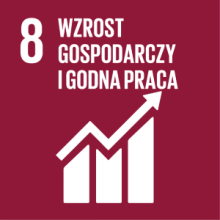 8 WZROST GOSPODARCZY I GODNA PRACA